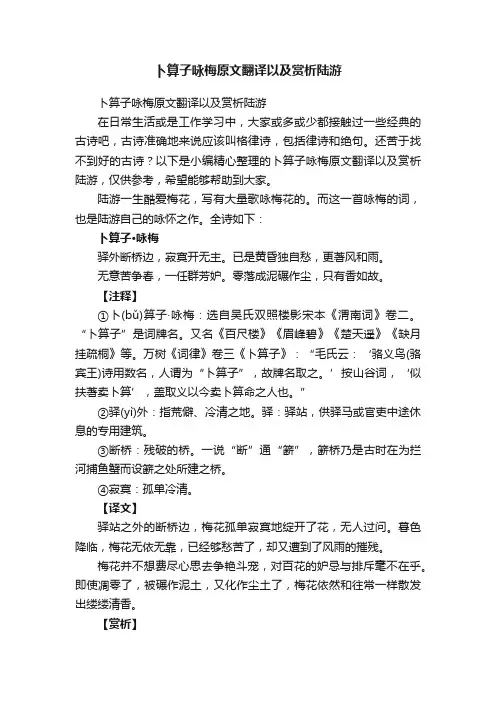 卜算子咏梅原文翻译以及赏析陆游

卜算子咏梅原文翻译以及赏析陆游

在日常生活或是工作学习中，大家或多或少都接触过一些经典的古诗吧，古诗准确地来说应该叫格律诗，包括律诗和绝句。还苦于找不到好的古诗？以下是小编精心整理的卜算子咏梅原文翻译以及赏析陆游，仅供参考，希望能够帮助到大家。

陆游一生酷爱梅花，写有大量歌咏梅花的。而这一首咏梅的词，也是陆游自己的咏怀之作。全诗如下：

卜算子·咏梅

驿外断桥边，寂寞开无主。已是黄昏独自愁，更著风和雨。

无意苦争春，一任群芳妒。零落成泥碾作尘，只有香如故。

【注释】

①卜(bǔ)算子·咏梅：选自吴氏双照楼影宋本《渭南词》卷二。“卜算子”是词牌名。又名《百尺楼》《眉峰碧》《楚天遥》《缺月挂疏桐》等。万树《词律》卷三《卜算子》：“毛氏云：‘骆义乌(骆宾王)诗用数名，人谓为“卜算子”，故牌名取之。’按山谷词，‘似扶著卖卜算’，盖取义以今卖卜算命之人也。”

②驿(yì)外：指荒僻、冷清之地。驿：驿站，供驿马或官吏中途休息的专用建筑。

③断桥：残破的桥。一说“断”通“簖”，簖桥乃是古时在为拦河捕鱼蟹而设簖之处所建之桥。

④寂寞：孤单冷清。

【译文】

驿站之外的断桥边，梅花孤单寂寞地绽开了花，无人过问。暮色降临，梅花无依无靠，已经够愁苦了，却又遭到了风雨的摧残。

梅花并不想费尽心思去争艳斗宠，对百花的妒忌与排斥毫不在乎。即使凋零了，被碾作泥土，又化作尘土了，梅花依然和往常一样散发出缕缕清香。

【赏析】